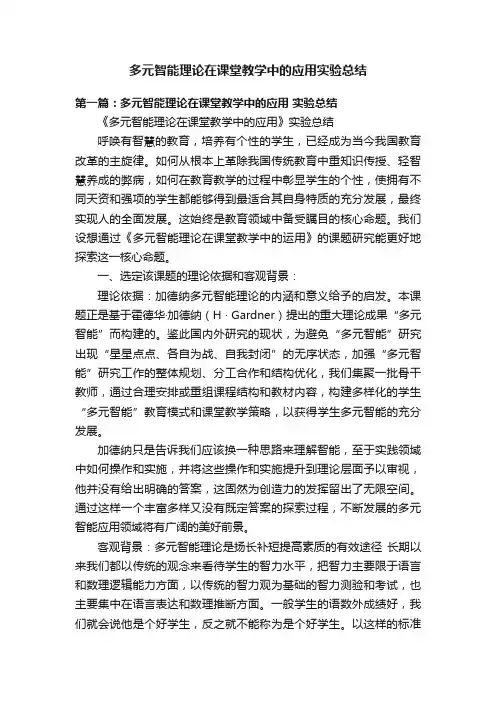 多元智能理论在课堂教学中的应用实验总结

第一篇：多元智能理论在课堂教学中的应用 实验总结

《多元智能理论在课堂教学中的应用》实验总结

呼唤有智慧的教育，培养有个性的学生，已经成为当今我国教育改革的主旋律。如何从根本上革除我国传统教育中重知识传授、轻智慧养成的弊病，如何在教育教学的过程中彰显学生的个性，使拥有不同天资和强项的学生都能够得到最适合其自身特质的充分发展，最终实现人的全面发展。这始终是教育领域中备受瞩目的核心命题。我们设想通过《多元智能理论在课堂教学中的运用》的课题研究能更好地探索这一核心命题。

一、选定该课题的理论依据和客观背景：

理论依据：加德纳多元智能理论的内涵和意义给予的启发。本课题正是基于霍德华·加德纳（H · Gardner）提出的重大理论成果“多元智能”而构建的。鉴此国内外研究的现状，为避免“多元智能”研究出现“星星点点、各自为战、自我封闭”的无序状态，加强“多元智能”研究工作的整体规划、分工合作和结构优化，我们集聚一批骨干教师，通过合理安排或重组课程结构和教材内容，构建多样化的学生“多元智能”教育模式和课堂教学策略，以获得学生多元智能的充分发展。

加德纳只是告诉我们应该换一种思路来理解智能，至于实践领域中如何操作和实施，并将这些操作和实施提升到理论层面予以审视，他并没有给出明确的答案，这固然为创造力的发挥留出了无限空间。通过这样一个丰富多样又没有既定答案的探索过程，不断发展的多元智能应用领域将有广阔的美好前景。

客观背景：多元智能理论是扬长补短提高素质的有效途径 长期以来我们都以传统的观念来看待学生的智力水平，把智力主要限于语言和数理逻辑能力方面，以传统的智力观为基础的智力测验和考试，也主要集中在语言表达和数理推断方面。一般学生的语数外成绩好，我们就会说他是个好学生，反之就不能称为是个好学生。以这样的标准